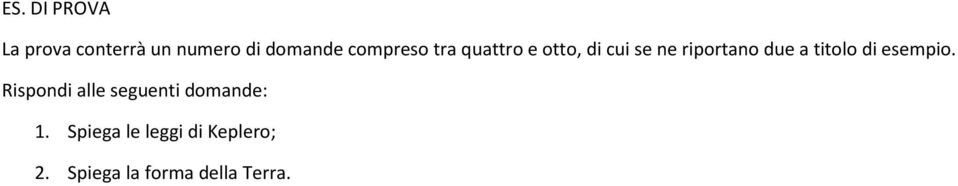 ES. DI PROVA

La prova conterrà un numero di domande compreso tra quattro e otto, di cui se ne riportano due a titolo di esempio.

Rispondi alle seguenti domande:

1. Spiega le leggi di Keplero;

2. Spiega la forma della Terra.